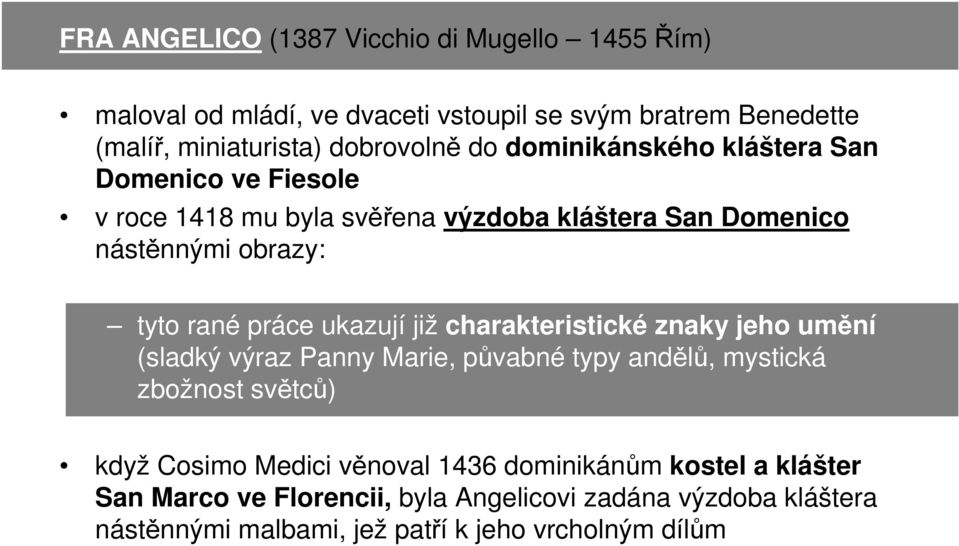 FRA ANGELICO (1387 Vicchio di Mugello – 1455 Řím)

• maloval od mládí, ve dvaceti vstoupil se svým bratrem Benedette (malíř, miniaturista) dobrovolně do dominikánského kláštera San Domenico ve Fiesole

• v roce 1418 mu byla svěřena výzdoba kláštera San Domenico nástěnnými obrazy:

– tyto rané práce ukazují již charakteristické znaky jeho umění (sladký výraz Panny Marie, půvabné typy andělů, mystická zbožnost světců)

• když Cosimo Medici věnoval 1436 dominikánům kostel a klášter San Marco ve Florencii, byla Angelicovi zadána výzdoba kláštera nástěnnými malbami, jež patří k jeho vrcholným dílům